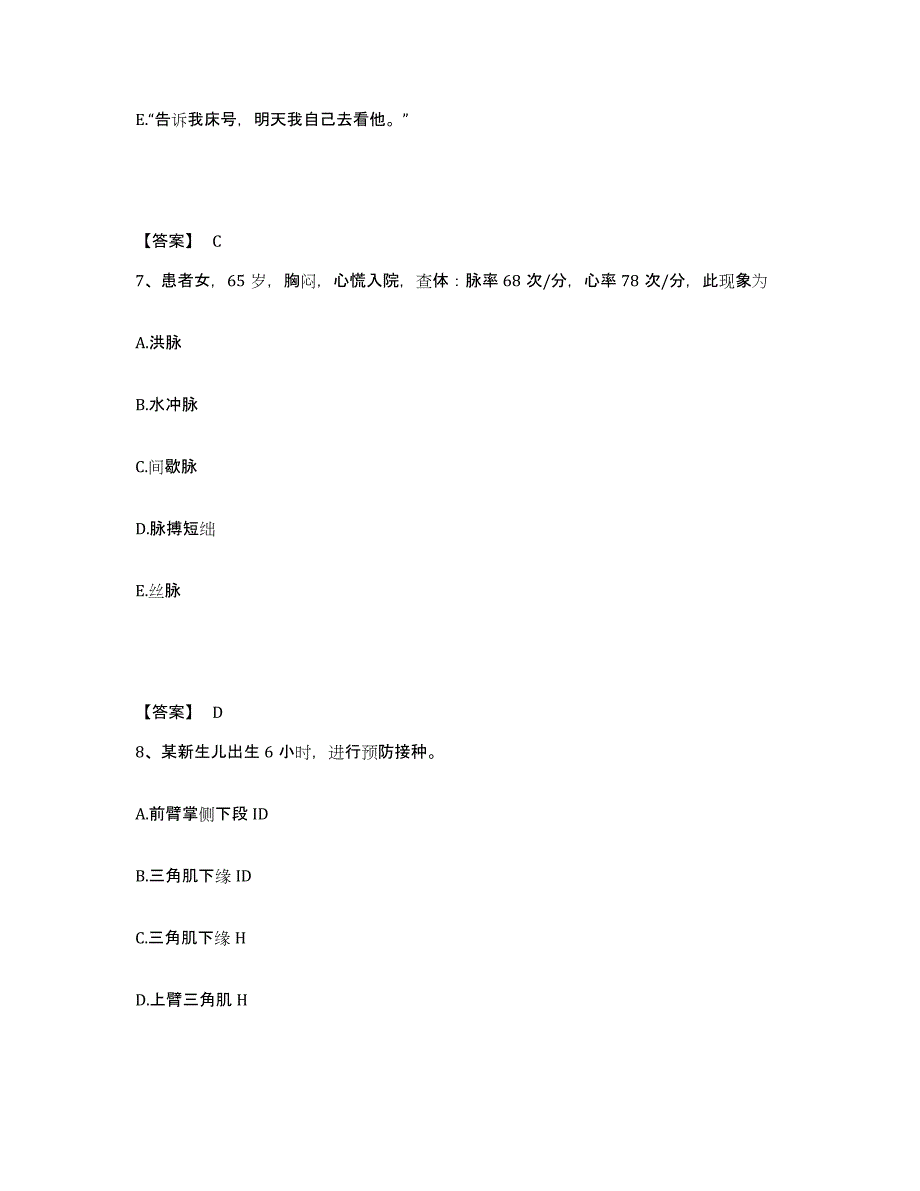 E.“告诉我床号，明天我自己去看他。”

【答案】 C

7、患者女，65 岁，胸闷，心慌入院，查体：脉率 68 次/分，心率 78 次/分，此现象为

A.洪脉

B.水冲脉

C.间歇脉

D.脉搏短绌

E.丝脉

【答案】 D

8、某新生儿出生 6 小时，进行预防接种。

A.前臂掌侧下段 ID

B.三角肌下缘 ID

C.三角肌下缘 H

D.上臂三角肌 H